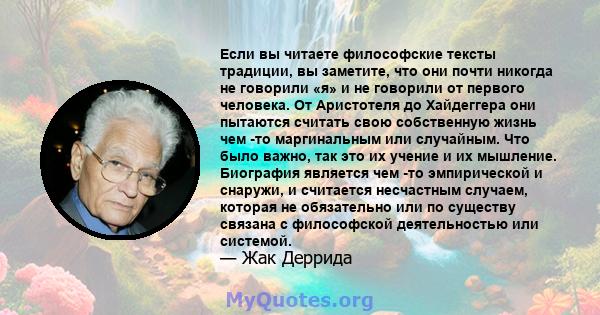 Если вы читаете философские тексты традиции, вы заметите, что они почти никогда не говорили «я» и не говорили от первого человека. От Аристотеля до Хайдеггера они пытаются считать свою собственную жизнь чем -то маргинальным или случайным. Что было важно, так это их учение и их мышление. Биография является чем -то эмпирической и снаружи, и считается несчастным случаем, которая не обязательно или по существу связана с философской деятельностью или системой.
— Жак Деррида

MyQuotes.org